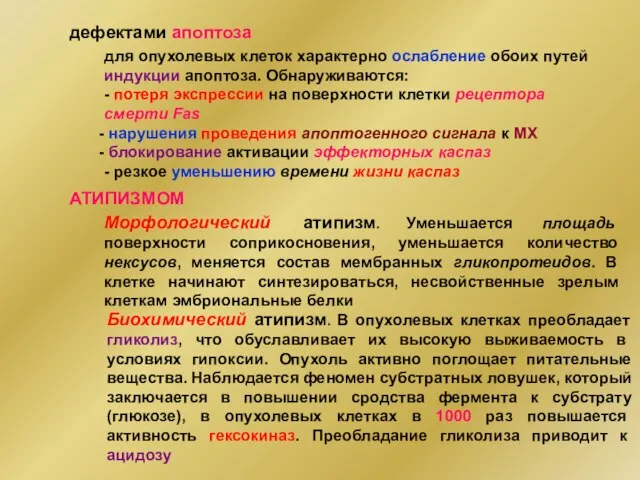 дефектами апоптоза

для опухолевых клеток характерно ослабление обоих путей индукции апоптоза. Обнаруживаются:
- потеря экспрессии на поверхности клетки рецептора смерти Fas
- нарушения проведения апоптогенного сигнала к МХ
- блокирование активации эффекторных каспаз
- резкое уменьшению времени жизни каспаз

АТИПИЗМОМ

Морфологический атипизм. Уменьшается площадь поверхности соприкосновения, уменьшается количество нексусов, меняется состав мембранных гликопротеидов. В клетке начинают синтезироваться, несвойственные зрелым клеткам эмбриональные белки

Биохимический атипизм. В опухолевых клетках преобладает гликолиз, что обуславливает их высокую выживаемость в условиях гипоксии. Опухоль активно поглощает питательные вещества. Наблюдается феномен субстратных ловушек, который заключается в повышении сродства фермента к субстрату (глюкозе), в опухолевых клетках в 1000 раз повышается активность гексокиназ. Преобладание гликолиза приводит к ацидозу